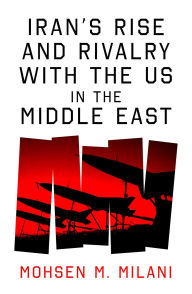 IRAN'S RISE AND RIVALRY WITH THE US IN THE MIDDLE EAST

MOHSEN M. MILANI